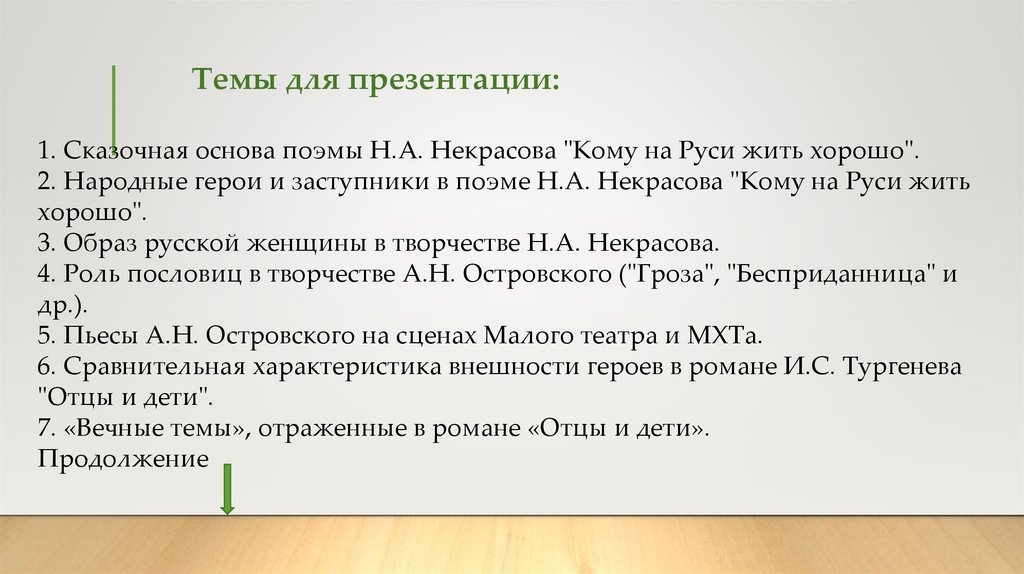 Темы для презентации:

1. Сказочная основа поэмы Н.А. Некрасова "Кому на Руси жить хорошо".
2. Народные герои и заступники в поэме Н.А. Некрасова "Кому на Руси жить хорошо".
3. Образ русской женщины в творчестве Н.А. Некрасова.
4. Роль пословиц в творчестве А.Н. Островского ("Гроза", "Бесприданница" и др.).
5. Пьесы А.Н. Островского на сценах Малого театра и МХТа.
6. Сравнительная характеристика внешности героев в романе И.С. Тургенева "Отцы и дети".
7. «Вечные темы», отраженные в романе «Отцы и дети».
Продолжение